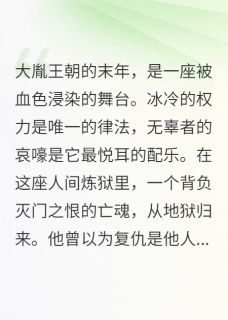 大胤王朝的末年，是一座被血色浸染的舞台。冰冷的权力是唯一的律法，无辜者的哀嚎是它最悦耳的配乐。在这座人间炼狱里，一个背负灭门之恨的亡魂，从地狱归来。他曾以为复仇是他人...